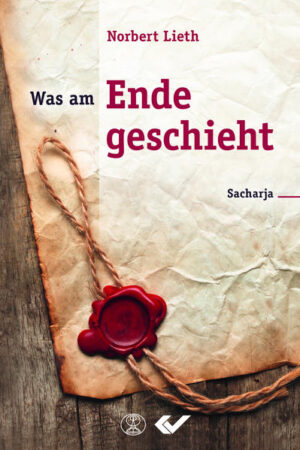 Norbert Lieth

Was am Ende geschieht

Sacharja